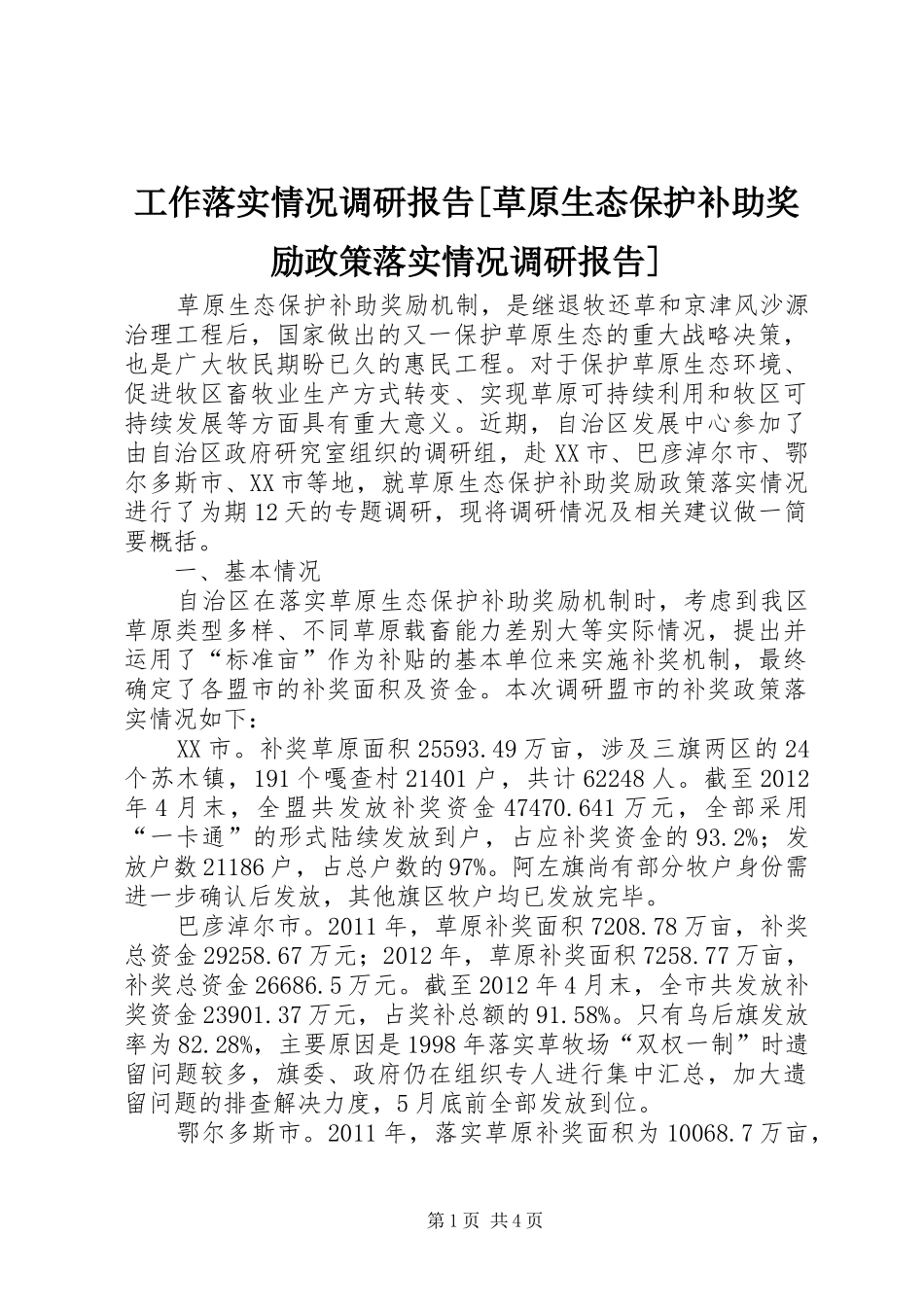 工作落实情况调研报告[草原生态保护补助奖励政策落实情况调研报告]

草原生态保护补助奖励机制，是继退牧还草和京津风沙源治理工程后，国家做出的又一保护草原生态的重大战略决策，也是广大牧民期盼已久的惠民工程。对于保护草原生态环境、促进牧区畜牧业生产方式转变、实现草原可持续利用和牧区可持续发展等方面具有重大意义。近期，自治区发展中心参加了由自治区政府研究室组织的调研组，赴XX市、巴彦淖尔市、鄂尔多斯市、XX市等地，就草原生态保护补助奖励政策落实情况进行了为期12天的专题调研，现将调研情况及相关建议做一简要概括。

一、基本情况

自治区在落实草原生态保护补助奖励机制时，考虑到我区草原类型多样、不同草原载畜能力差别大等实际情况，提出并运用了“标准亩”作为补贴的基本单位来实施补奖机制，最终确定了各盟市的补奖面积及资金。本次调研盟市的补奖政策落实情况如下：

XX市。补奖草原面积25593.49万亩，涉及三旗两区的24个苏木镇，191个嘎查村21401户，共计62248人。截至2012年4月末，全盟共发放补奖资金47470.641万元，全部采用“一卡通”的形式陆续发放到户，占应补奖资金的93.2%；发放户数21186户，占总户数的97%。阿左旗尚有部分牧户身份需进一步确认后发放，其他旗区牧户均已发放完毕。

巴彦淖尔市。2011年，草原补奖面积7208.78万亩，补奖总资金29258.67万元；2012年，草原补奖面积7258.77万亩，补奖总资金26686.5万元。截至2012年4月末，全市共发放补奖资金23901.37万元，占奖补总额的91.58%。只有乌后旗发放率为82.28%，主要原因是1998年落实草牧场“双权一制”时遗留问题较多，旗委、政府仍在组织专人进行集中汇总，加大遗留问题的排查解决力度，5月底前全部发放到位。

鄂尔多斯市。2011年，落实草原补奖面积为10068.7万亩，

第1页 共4页